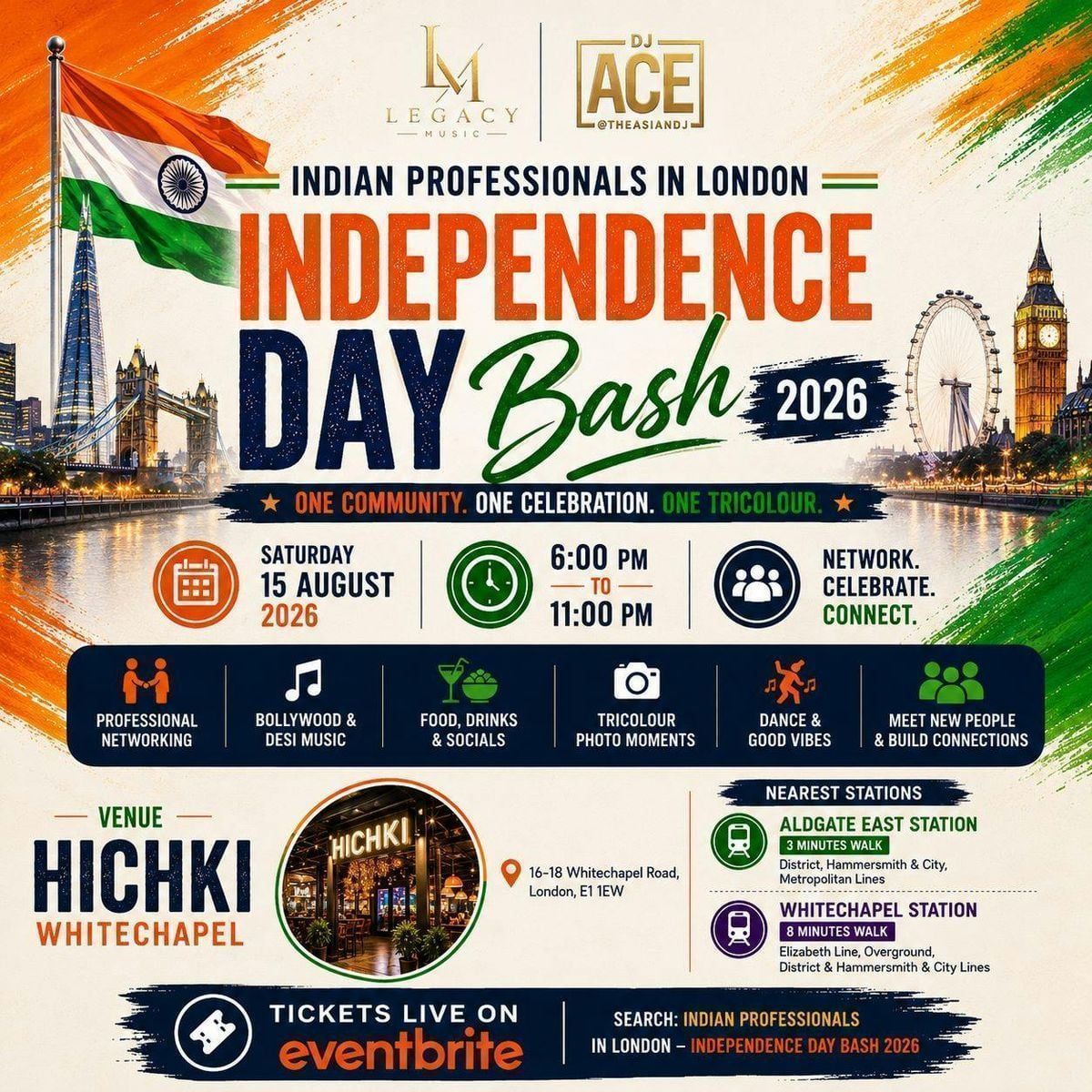 LM
LEGACY
MUSIC

DJ
ACE
@THEASIANDJ

INDIAN PROFESSIONALS IN LONDON

INDEPENDENCE DAY Bash 2026

★ ONE COMMUNITY. ONE CELEBRATION. ONE TRICOLOUR. ★

SATURDAY
15 AUGUST
2026

6:00 PM
TO
11:00 PM

NETWORK.
CELEBRATE.
CONNECT.

PROFESSIONAL NETWORKING

BOLLYWOOD & DESI MUSIC

FOOD, DRINKS & SOCIALS

TRICOLOUR PHOTO MOMENTS

DANCE & GOOD VIBES

MEET NEW PEOPLE & BUILD CONNECTIONS

VENUE
HICHKI
WHITECHAPEL

HICHKI

16-18 Whitechapel Road,
London, E1 1EW

NEAREST STATIONS

ALDGATE EAST STATION
3 MINUTES WALK
District, Hammersmith & City, Metropolitan Lines

WHITECHAPEL STATION
8 MINUTES WALK
Elizabeth Line, Overground, District & Hammersmith & City Lines

TICKETS LIVE ON
eventbrite

SEARCH: INDIAN PROFESSIONALS IN LONDON – INDEPENDENCE DAY BASH 2026